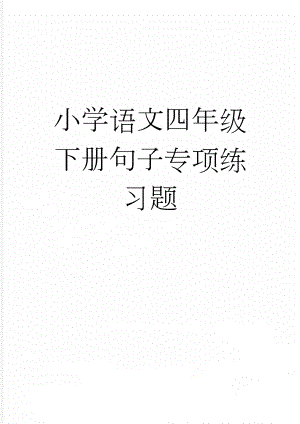 小学语文四年级下册句子专项练习题